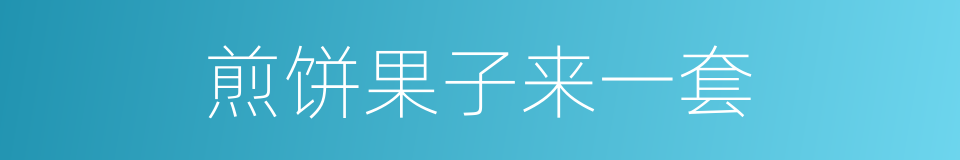 煎饼果子来一套